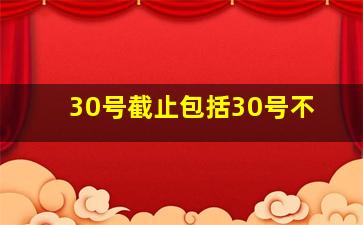 30号截止包括30号不